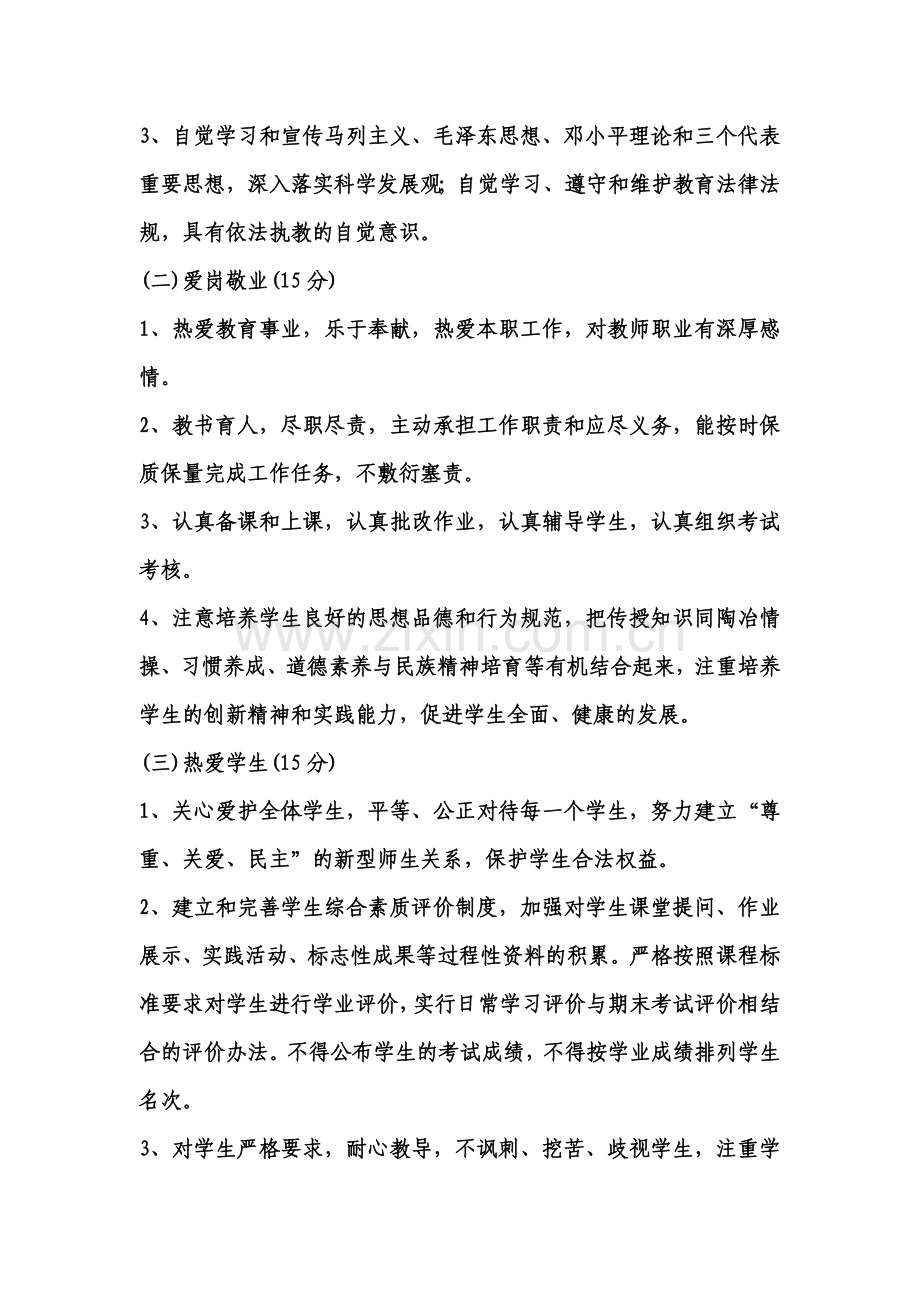 3、自觉学习和宣传马列主义、毛泽东思想、邓小平理论和三个代表重要思想，深入落实科学发展观;自觉学习、遵守和维护教育法律法规，具有依法执教的自觉意识。

(二)爱岗敬业(15分)

1、热爱教育事业，乐于奉献，热爱本职工作，对教师职业有深厚感情。

2、教书育人，尽职尽责，主动承担工作职责和应尽义务，能按时保质保量完成工作任务，不敷衍塞责。

3、认真备课和上课，认真批改作业，认真辅导学生，认真组织考试考核。

4、注意培养学生良好的思想品德和行为规范，把传授知识同陶冶情操、习惯养成、道德素养与民族精神培育等有机结合起来，注重培养学生的创新精神和实践能力，促进学生全面、健康的发展。

(三)热爱学生(15分)

1、关心爱护全体学生，平等、公正对待每一个学生，努力建立“尊重、关爱、民主”的新型师生关系，保护学生合法权益。

2、建立和完善学生综合素质评价制度，加强对学生课堂提问、作业展示、实践活动、标志性成果等过程性资料的积累。严格按照课程标准要求对学生进行学业评价，实行日常学习评价与期末考试评价相结合的评价办法。不得公布学生的考试成绩，不得按学业成绩排列学生名次。

3、对学生严格要求，耐心教导，不讽刺、挖苦、歧视学生，注重学

www.zixin.com.cn